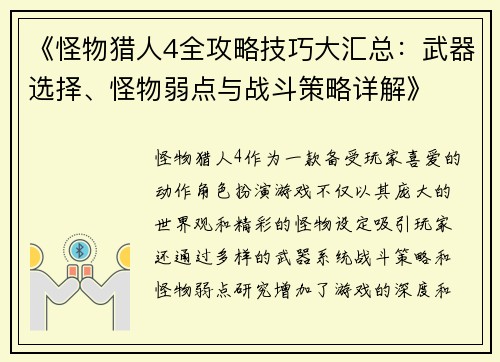 《怪物猎人4全攻略技巧大汇总：武器选择、怪物弱点与战斗策略详解》

怪物猎人4作为一款备受玩家喜爱的动作角色扮演游戏不仅以其庞大的世界观和精彩的怪物设定吸引玩家还通过多样的武器系统战斗策略和怪物弱点研究增加了游戏的深度和